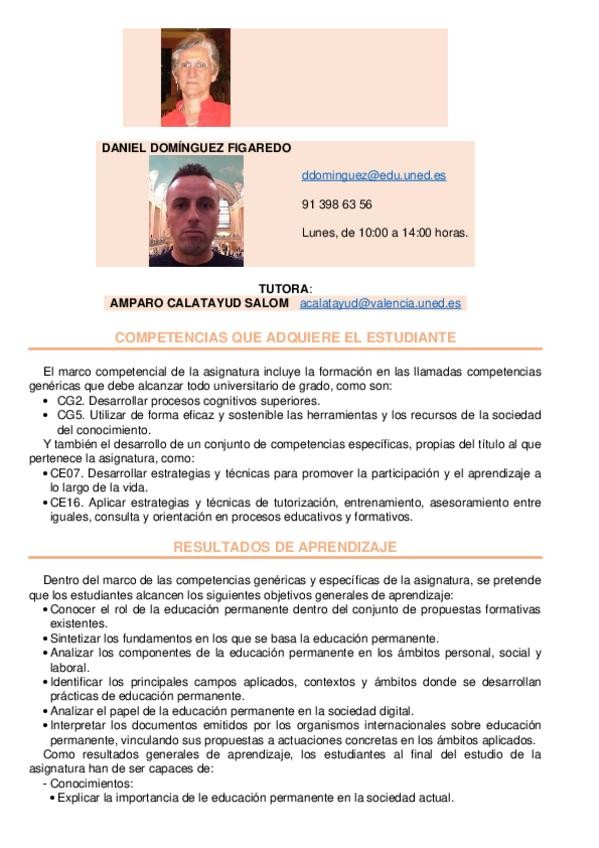 DANIEL DOMÍNGUEZ FIGAREDO

ddominguez@edu.uned.es

91 398 63 56

Lunes, de 10:00 a 14:00 horas.

TUTORA:
AMPARO CALATAYUD SALOM acalatayud@valencia.uned.es

COMPETENCIAS QUE ADQUIERE EL ESTUDIANTE

El marco competencial de la asignatura incluye la formación en las llamadas competencias genéricas que debe alcanzar todo universitario de grado, como son:
• CG2. Desarrollar procesos cognitivos superiores.
• CG5. Utilizar de forma eficaz y sostenible las herramientas y los recursos de la sociedad del conocimiento.
Y también el desarrollo de un conjunto de competencias específicas, propias del título al que pertenece la asignatura, como:
• CE07. Desarrollar estrategias y técnicas para promover la participación y el aprendizaje a lo largo de la vida.
• CE16. Aplicar estrategias y técnicas de tutorización, entrenamiento, asesoramiento entre iguales, consulta y orientación en procesos educativos y formativos.

RESULTADOS DE APRENDIZAJE

Dentro del marco de las competencias genéricas y específicas de la asignatura, se pretende que los estudiantes alcancen los siguientes objetivos generales de aprendizaje:
• Conocer el rol de la educación permanente dentro del conjunto de propuestas formativas existentes.
• Sintetizar los fundamentos en los que se basa la educación permanente.
• Analizar los componentes de la educación permanente en los ámbitos personal, social y laboral.
• Identificar los principales campos aplicados, contextos y ámbitos donde se desarrollan prácticas de educación permanente.
• Analizar el papel de la educación permanente en la sociedad digital.
• Interpretar los documentos emitidos por los organismos internacionales sobre educación permanente, vinculando sus propuestas a actuaciones concretas en los ámbitos aplicados.
Como resultados generales de aprendizaje, los estudiantes al final del estudio de la asignatura han de ser capaces de:
- Conocimientos:
• Explicar la importancia de le educación permanente en la sociedad actual.